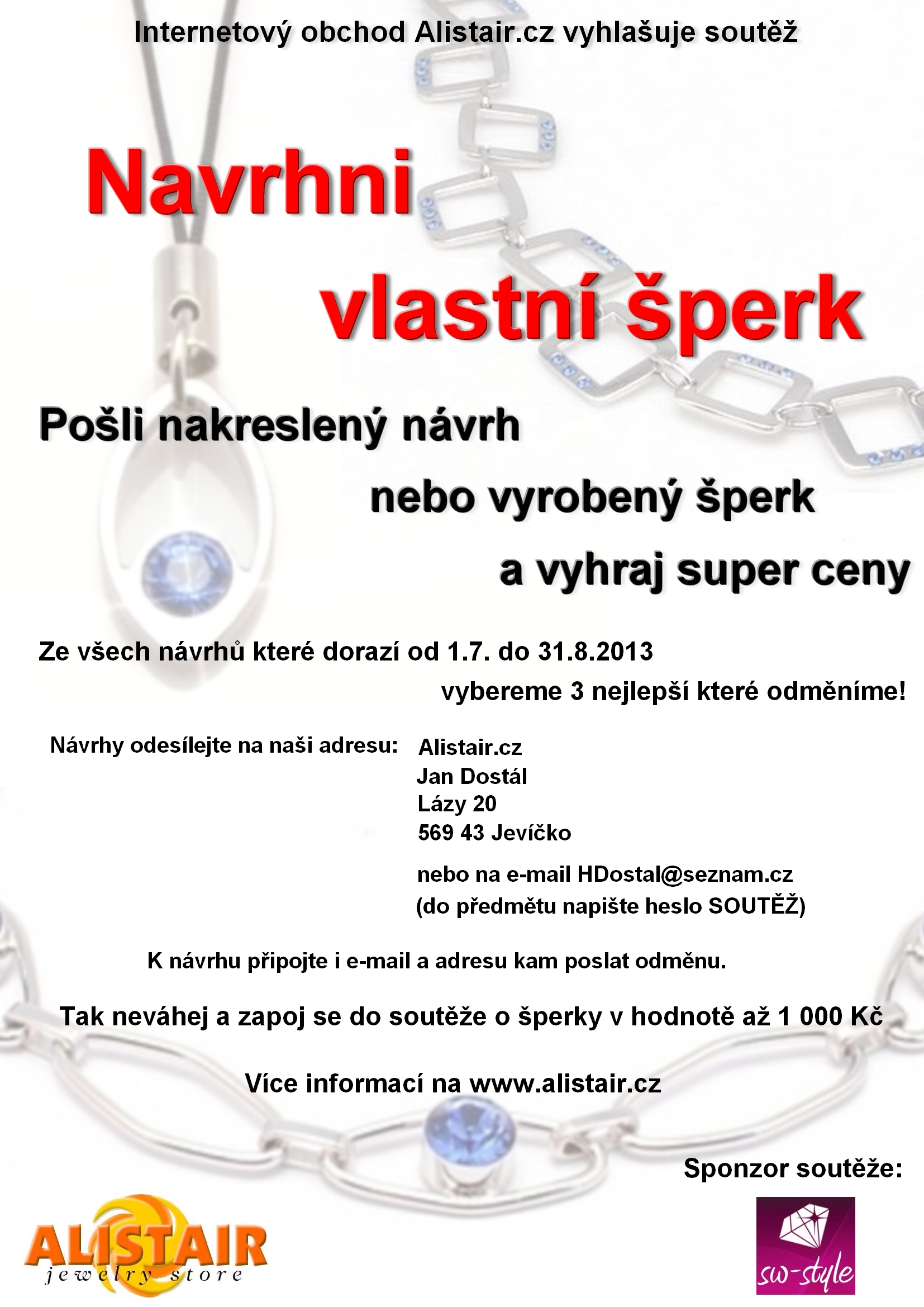 Internetový obchod Alistair.cz vyhlašuje soutěž

Navrhni vlastní šperk

Pošli nakreslený návrh nebo vyrobený šperk a vyhraj super ceny

Ze všech návrhů které dorazí od 1.7. do 31.8.2013 vybereme 3 nejlepší které odměníme!

Návrhy odesílejte na naši adresu:

Alistair.cz
Jan Dostál
Lázy 20
569 43 Jevíčko

nebo na e-mail HDostal@seznam.cz
(do předmětu napište heslo SOUTĚŽ)

K návrhu připojte i e-mail a adresu kam poslat odměnu.

Tak neváhej a zapoj se do soutěže o šperky v hodnotě až 1 000 Kč

Více informací na www.alistair.cz

Sponzor soutěže:

ALISTAIR
jewelry store

sw-style